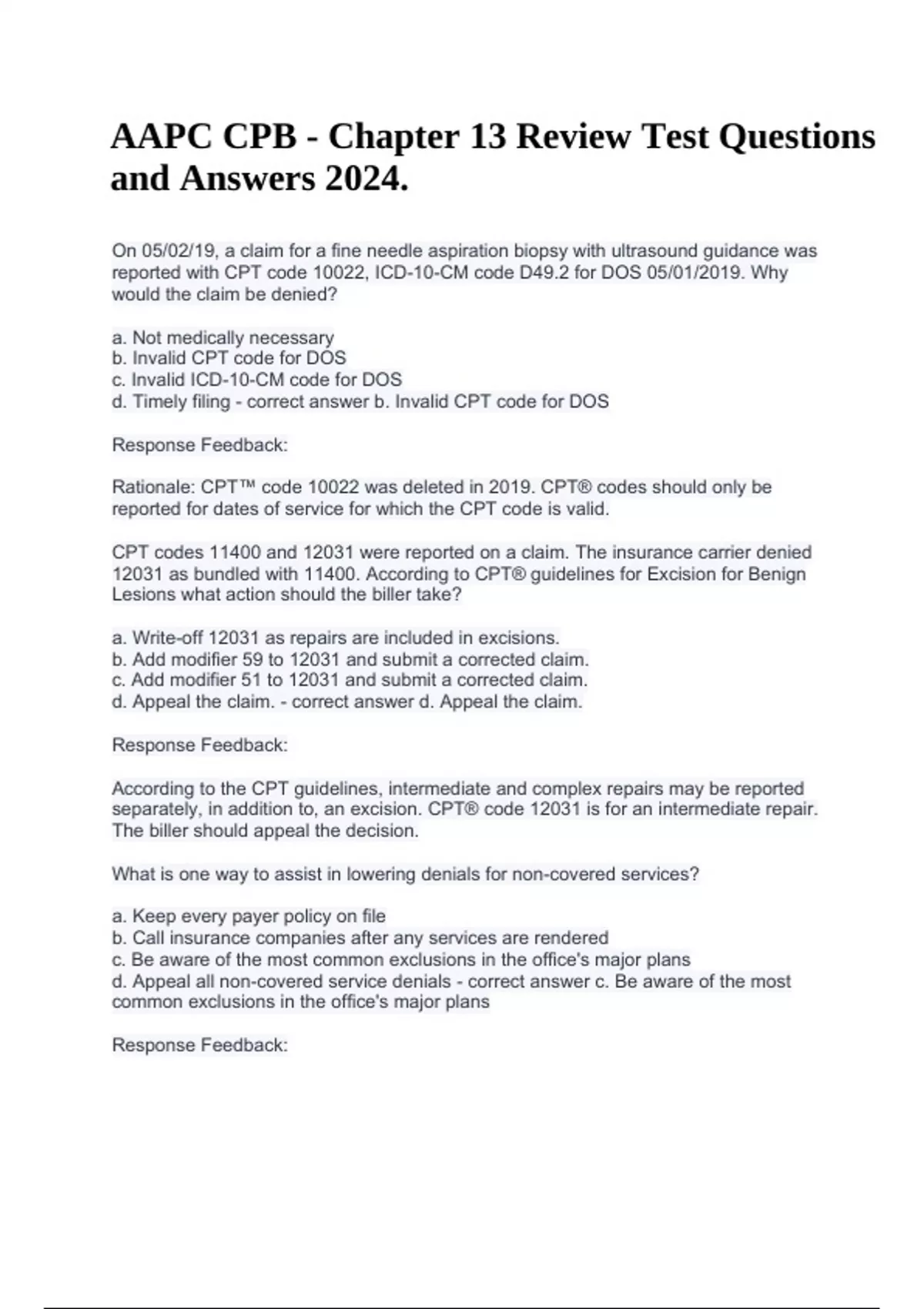 AAPC CPB - Chapter 13 Review Test Questions and Answers 2024.

On 05/02/19, a claim for a fine needle aspiration biopsy with ultrasound guidance was reported with CPT code 10022, ICD-10-CM code D49.2 for DOS 05/01/2019. Why would the claim be denied?

a. Not medically necessary
b. Invalid CPT code for DOS
c. Invalid ICD-10-CM code for DOS
d. Timely filing - correct answer b. Invalid CPT code for DOS

Response Feedback:

Rationale: CPT™ code 10022 was deleted in 2019. CPT® codes should only be reported for dates of service for which the CPT code is valid.

CPT codes 11400 and 12031 were reported on a claim. The insurance carrier denied 12031 as bundled with 11400. According to CPT® guidelines for Excision for Benign Lesions what action should the biller take?

a. Write-off 12031 as repairs are included in excisions.
b. Add modifier 59 to 12031 and submit a corrected claim.
c. Add modifier 51 to 12031 and submit a corrected claim.
d. Appeal the claim. - correct answer d. Appeal the claim.

Response Feedback:

According to the CPT guidelines, intermediate and complex repairs may be reported separately, in addition to, an excision. CPT® code 12031 is for an intermediate repair. The biller should appeal the decision.

What is one way to assist in lowering denials for non-covered services?

a. Keep every payer policy on file
b. Call insurance companies after any services are rendered
c. Be aware of the most common exclusions in the office's major plans
d. Appeal all non-covered service denials - correct answer c. Be aware of the most common exclusions in the office's major plans

Response Feedback: